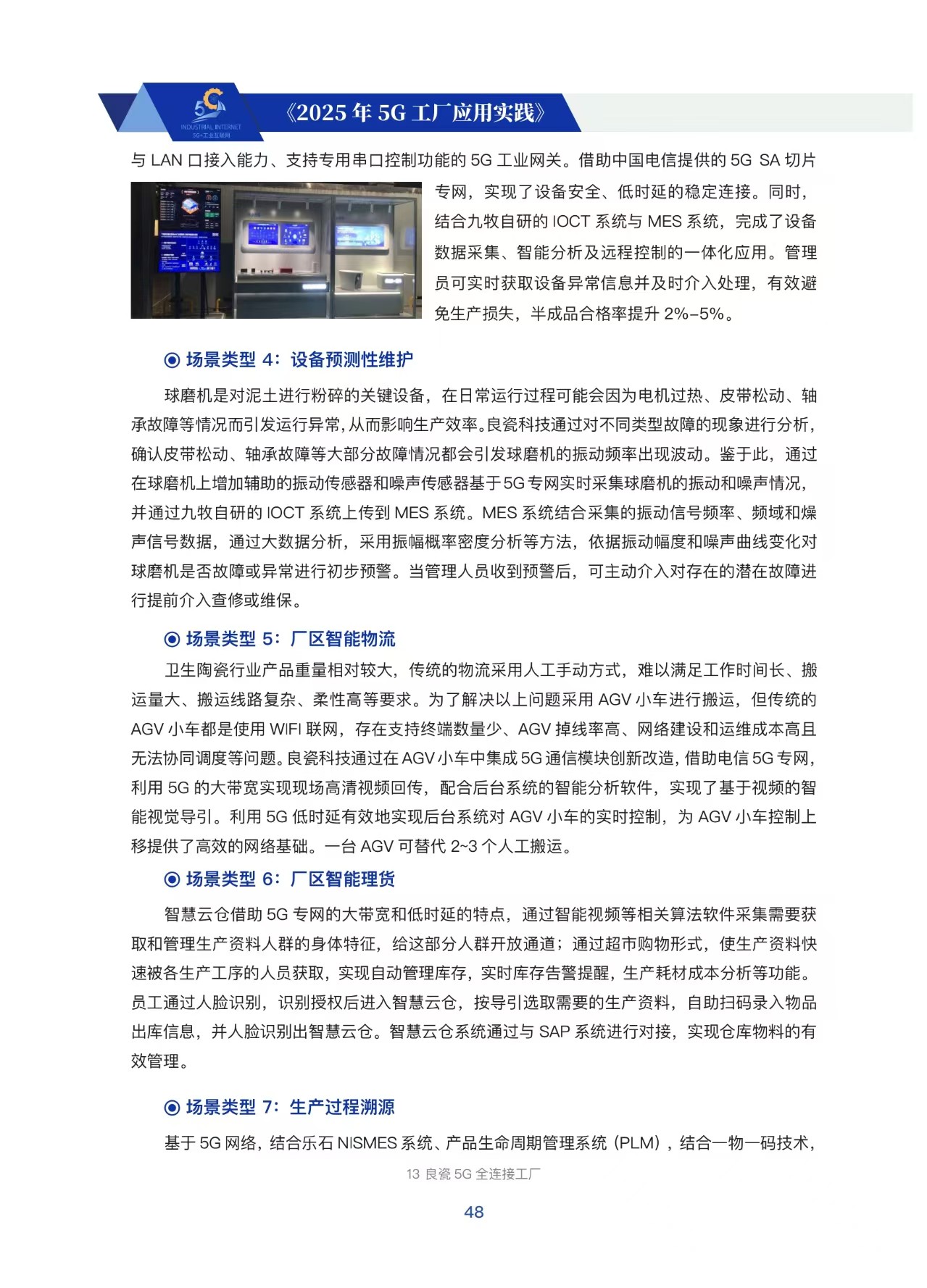 5G
INDUSTRIAL INTERNET
5G+工业互联网

《2025 年 5G 工厂应用实践》

与 LAN 口接入能力、支持专用串口控制功能的 5G 工业网关。借助中国电信提供的 5G SA 切片专网，实现了设备安全、低时延的稳定连接。同时，结合九牧自研的 IOCT 系统与 MES 系统，完成了设备数据采集、智能分析及远程控制的一体化应用。管理员可实时获取设备异常信息并及时介入处理，有效避免生产损失，半成品合格率提升 2%-5%。

◉ 场景类型 4：设备预测性维护

球磨机是对泥土进行粉碎的关键设备，在日常运行过程可能会因为电机过热、皮带松动、轴承故障等情况而引发运行异常，从而影响生产效率。良瓷科技通过对不同类型故障的现象进行分析，确认皮带松动、轴承故障等大部分故障情况都会引发球磨机的振动频率出现波动。鉴于此，通过在球磨机上增加辅助的振动传感器和噪声传感器基于 5G 专网实时采集球磨机的振动和噪声情况，并通过九牧自研的 IOCT 系统上传到 MES 系统。MES 系统结合采集的振动信号频率、频域和燥声信号数据，通过大数据分析，采用振幅概率密度分析等方法，依据振动幅度和噪声曲线变化对球磨机是否故障或异常进行初步预警。当管理人员收到预警后，可主动介入对存在的潜在故障进行提前介入查修或维保。

◉ 场景类型 5：厂区智能物流

卫生陶瓷行业产品重量相对较大，传统的物流采用人工手动方式，难以满足工作时间长、搬运量大、搬运线路复杂、柔性高等要求。为了解决以上问题采用 AGV 小车进行搬运，但传统的 AGV 小车都是使用 WIFI 联网，存在支持终端数量少、AGV 掉线率高、网络建设和运维成本高且无法协同调度等问题。良瓷科技通过在 AGV 小车中集成 5G 通信模块创新改造，借助电信 5G 专网，利用 5G 的大带宽实现现场高清视频回传，配合后台系统的智能分析软件，实现了基于视频的智能视觉导引。利用 5G 低时延有效地实现后台系统对 AGV 小车的实时控制，为 AGV 小车控制上移提供了高效的网络基础。一台 AGV 可替代 2~3 个人工搬运。

◉ 场景类型 6：厂区智能理货

智慧云仓借助 5G 专网的大带宽和低时延的特点，通过智能视频等相关算法软件采集需要获取和管理生产资料人群的身体特征，给这部分人群开放通道；通过超市购物形式，使生产资料快速被各生产工序的人员获取，实现自动管理库存，实时库存告警提醒，生产耗材成本分析等功能。员工通过人脸识别，识别授权后进入智慧云仓，按导引选取需要的生产资料，自助扫码录入物品出库信息，并人脸识别出智慧云仓。智慧云仓系统通过与 SAP 系统进行对接，实现仓库物料的有效管理。

◉ 场景类型 7：生产过程溯源

基于 5G 网络，结合乐石 NISMES 系统、产品生命周期管理系统（PLM），结合一物一码技术，

13 良瓷 5G 全连接工厂

48